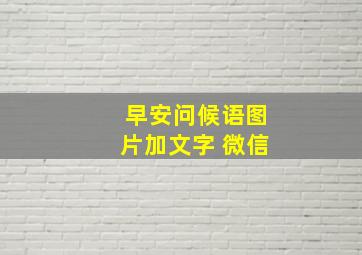 早安问候语图片加文字 微信